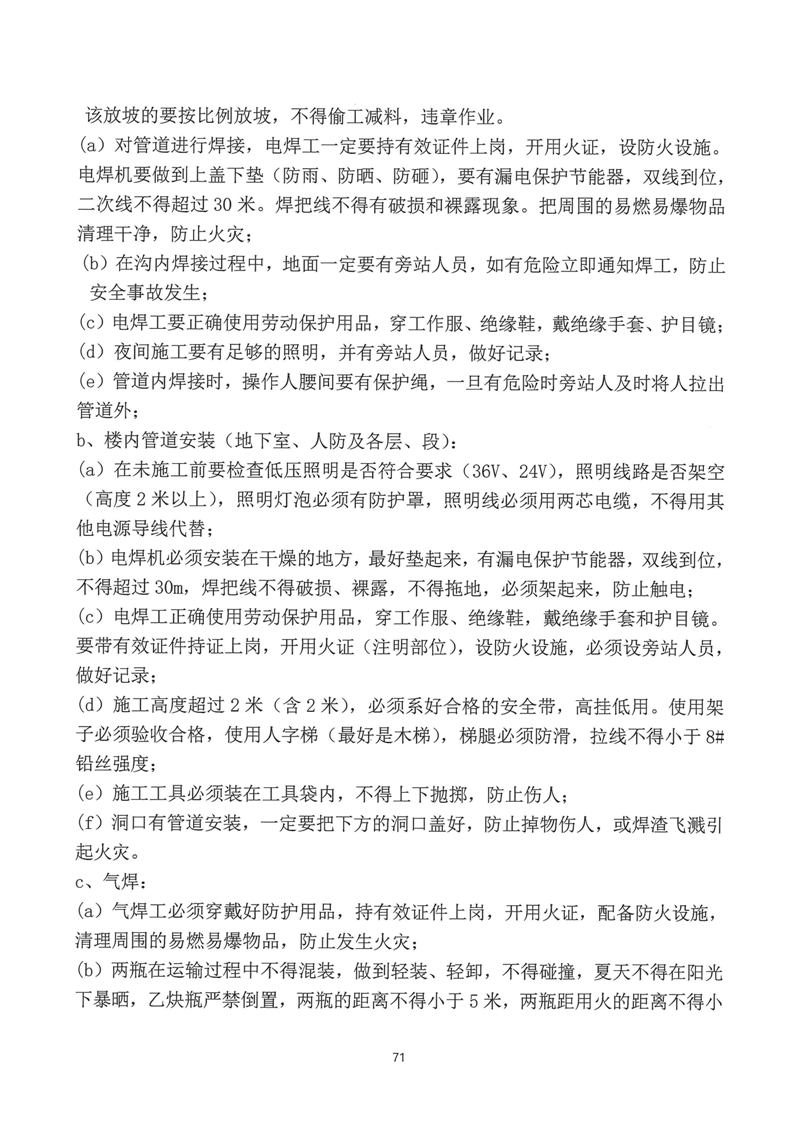 该放坡的要按比例放坡，不得偷工减料，违章作业。
(a) 对管道进行焊接，电焊工一定要持有效证件上岗，开用火证，设防火设施。电焊机要做到上盖下垫（防雨、防晒、防砸），要有漏电保护节能器，双线到位，二次线不得超过 30 米。焊把线不得有破损和裸露现象。把周围的易燃易爆物品清理干净，防止火灾；
(b) 在沟内焊接过程中，地面一定要有旁站人员，如有危险立即通知焊工，防止安全事故发生；
(c) 电焊工要正确使用劳动保护用品，穿工作服、绝缘鞋，戴绝缘手套、护目镜；
(d) 夜间施工要有足够的照明，并有旁站人员，做好记录；
(e) 管道内焊接时，操作人腰间要有保护绳，一旦有危险时旁站人及时将人拉出管道外；
b、楼内管道安装（地下室、人防及各层、段）：
(a) 在未施工前要检查低压照明是否符合要求（36V、24V），照明线路是否架空（高度 2 米以上），照明灯泡必须有防护罩，照明线必须用两芯电缆，不得用其他电源导线代替；
(b) 电焊机必须安装在干燥的地方，最好垫起来，有漏电保护节能器，双线到位，不得超过 30m，焊把线不得破损、裸露，不得拖地，必须架起来，防止触电；
(c) 电焊工正确使用劳动保护用品，穿工作服、绝缘鞋，戴绝缘手套和护目镜。要带有效证件持证上岗，开用火证（注明部位），设防火设施，必须设旁站人员，做好记录；
(d) 施工高度超过 2 米（含 2 米），必须系好合格的安全带，高挂低用。使用架子必须验收合格，使用人字梯（最好是木梯），梯腿必须防滑，拉线不得小于 8#铅丝强度；
(e) 施工工具必须装在工具袋内，不得上下抛掷，防止伤人；
(f) 洞口有管道安装，一定要把下方的洞口盖好，防止掉物伤人，或焊渣飞溅引起火灾。
c、气焊：
(a) 气焊工必须穿戴好防护用品，持有效证件上岗，开用火证，配备防火设施，清理周围的易燃易爆物品，防止发生火灾；
(b) 两瓶在运输过程中不得混装，做到轻装、轻卸，不得碰撞，夏天不得在阳光下暴晒，乙炔瓶严禁倒置，两瓶的距离不得小于 5 米，两瓶距用火的距离不得小

71